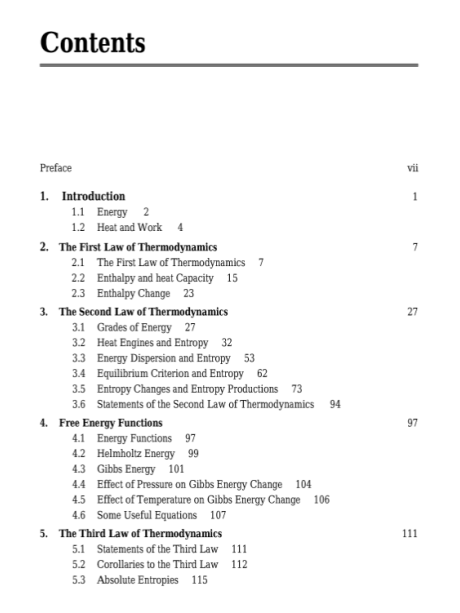 Contents

Preface vii

1. Introduction 1
1.1 Energy 2
1.2 Heat and Work 4

2. The First Law of Thermodynamics 7
2.1 The First Law of Thermodynamics 7
2.2 Enthalpy and heat Capacity 15
2.3 Enthalpy Change 23

3. The Second Law of Thermodynamics 27
3.1 Grades of Energy 27
3.2 Heat Engines and Entropy 32
3.3 Energy Dispersion and Entropy 53
3.4 Equilibrium Criterion and Entropy 62
3.5 Entropy Changes and Entropy Productions 73
3.6 Statements of the Second Law of Thermodynamics 94

4. Free Energy Functions 97
4.1 Energy Functions 97
4.2 Helmholtz Energy 99
4.3 Gibbs Energy 101
4.4 Effect of Pressure on Gibbs Energy Change 104
4.5 Effect of Temperature on Gibbs Energy Change 106
4.6 Some Useful Equations 107

5. The Third Law of Thermodynamics 111
5.1 Statements of the Third Law 111
5.2 Corollaries to the Third Law 112
5.3 Absolute Entropies 115